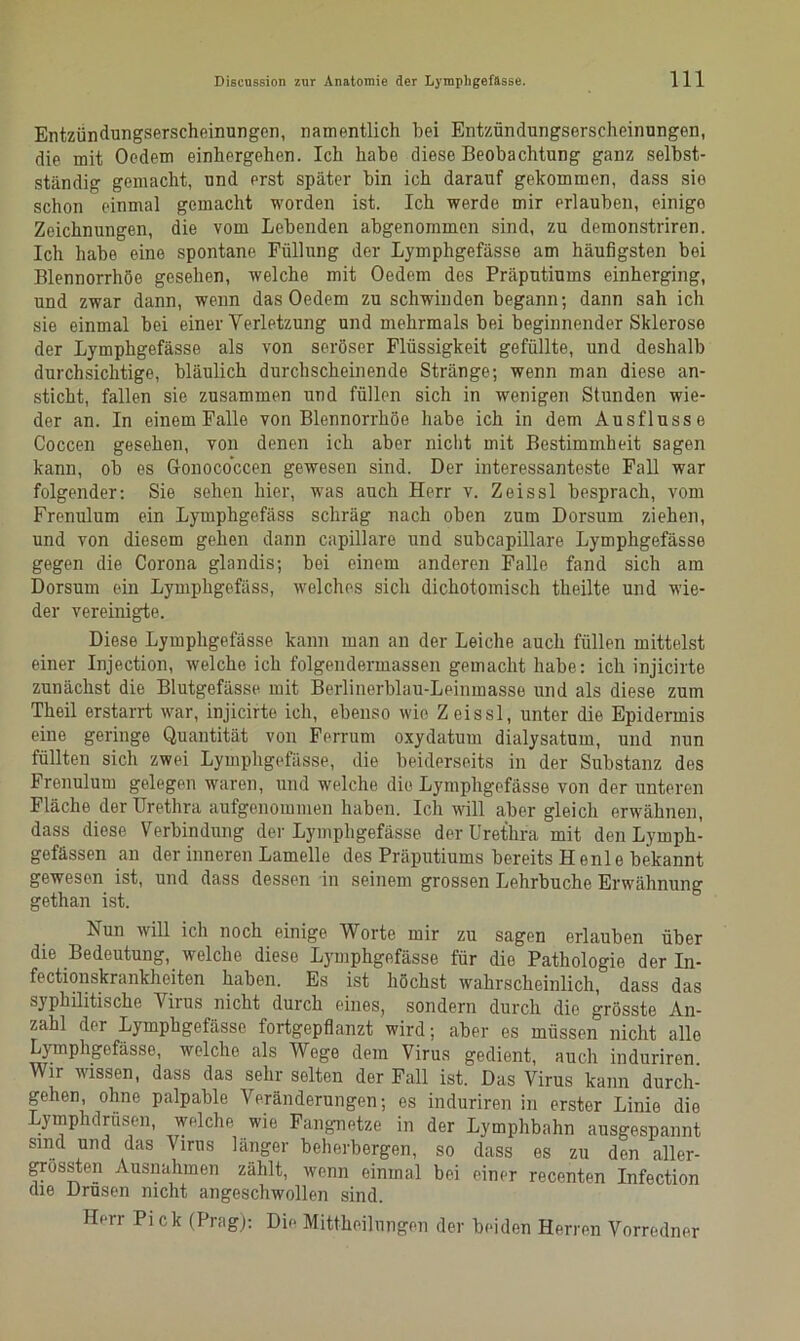 Discussion zur Anatomie der Lymphgefässe. 111

Entzündungserscheinungen, namentlich bei Entzündungserscheinungen, die mit Oedem einhergehen. Ich habe diese Beobachtung ganz selbstständig gemacht, und erst später bin ich darauf gekommen, dass sie schon einmal gemacht worden ist. Ich werde mir erlauben, einige Zeichnungen, die vom Lebenden abgenommen sind, zu demonstriren. Ich habe eine spontane Füllung der Lymphgefässe am häufigsten bei Blennorrhöe gesehen, welche mit Oedem des Präputiums einherging, und zwar dann, wenn das Oedem zu schwinden begann; dann sah ich sie einmal bei einer Verletzung und mehrmals bei beginnender Sklerose der Lymphgefässe als von seröser Flüssigkeit gefüllte, und deshalb durchsichtige, bläulich durchscheinende Stränge; wenn man diese ansticht, fallen sie zusammen und füllen sich in wenigen Stunden wieder an. In einem Falle von Blennorrhöe habe ich in dem Ausflusse Coccen gesehen, von denen ich aber nicht mit Bestimmheit sagen kann, ob es Gonococcen gewesen sind. Der interessanteste Fall war folgender: Sie sehen hier, was auch Herr v. Zeissl besprach, vom Frenulum ein Lymphgefäss schräg nach oben zum Dorsum ziehen, und von diesem gehen dann capillare und subcapillare Lymphgefässe gegen die Corona glandis; bei einem anderen Falle fand sich am Dorsum ein Lymphgefäss, welches sich dichotomisch theilte und wieder vereinigte.

Diese Lymphgefässe kann man an der Leiche auch füllen mittelst einer Injection, welche ich folgendermassen gemacht habe: ich injicirte zunächst die Blutgefässe mit Berlinerblau-Leinmasse und als diese zum Theil erstarrt war, injicirte ich, ebenso wie Zeissl, unter die Epidermis eine geringe Quantität von Ferrum oxydatum dialysatum, und nun füllten sich zwei Lymphgefässe, die beiderseits in der Substanz des Frenulum gelegen waren, und welche die Lymphgefässe von der unteren Fläche der Urethra aufgenommen haben. Ich will aber gleich erwähnen, dass diese Verbindung der Lymphgefässe der Urethra mit den Lymphgefässen an der inneren Lamelle des Präputiums bereits Henle bekannt gewesen ist, und dass dessen in seinem grossen Lehrbuche Erwähnung gethan ist.

Nun will ich noch einige Worte mir zu sagen erlauben über die Bedeutung, welche diese Lymphgefässe für die Pathologie der Infectionskrankheiten haben. Es ist höchst wahrscheinlich, dass das syphilitische Virus nicht durch eines, sondern durch die grösste Anzahl der Lymphgefässe fortgepflanzt wird; aber es müssen nicht alle Lymphgefässe, welche als Wege dem Virus gedient, auch induriren. Wir wissen, dass das sehr selten der Fall ist. Das Virus kann durchgehen, ohne palpable Veränderungen; es induriren in erster Linie die Lymphdrüsen, welche wie Fangnetze in der Lymphbahn ausgespannt sind und das Virus länger beherbergen, so dass es zu den allergrössten Ausnahmen zählt, wenn einmal bei einer recenten Infection die Drüsen nicht angeschwollen sind.

Herr Pick (Prag): Die Mittheilungen der beiden Herren Vorredner